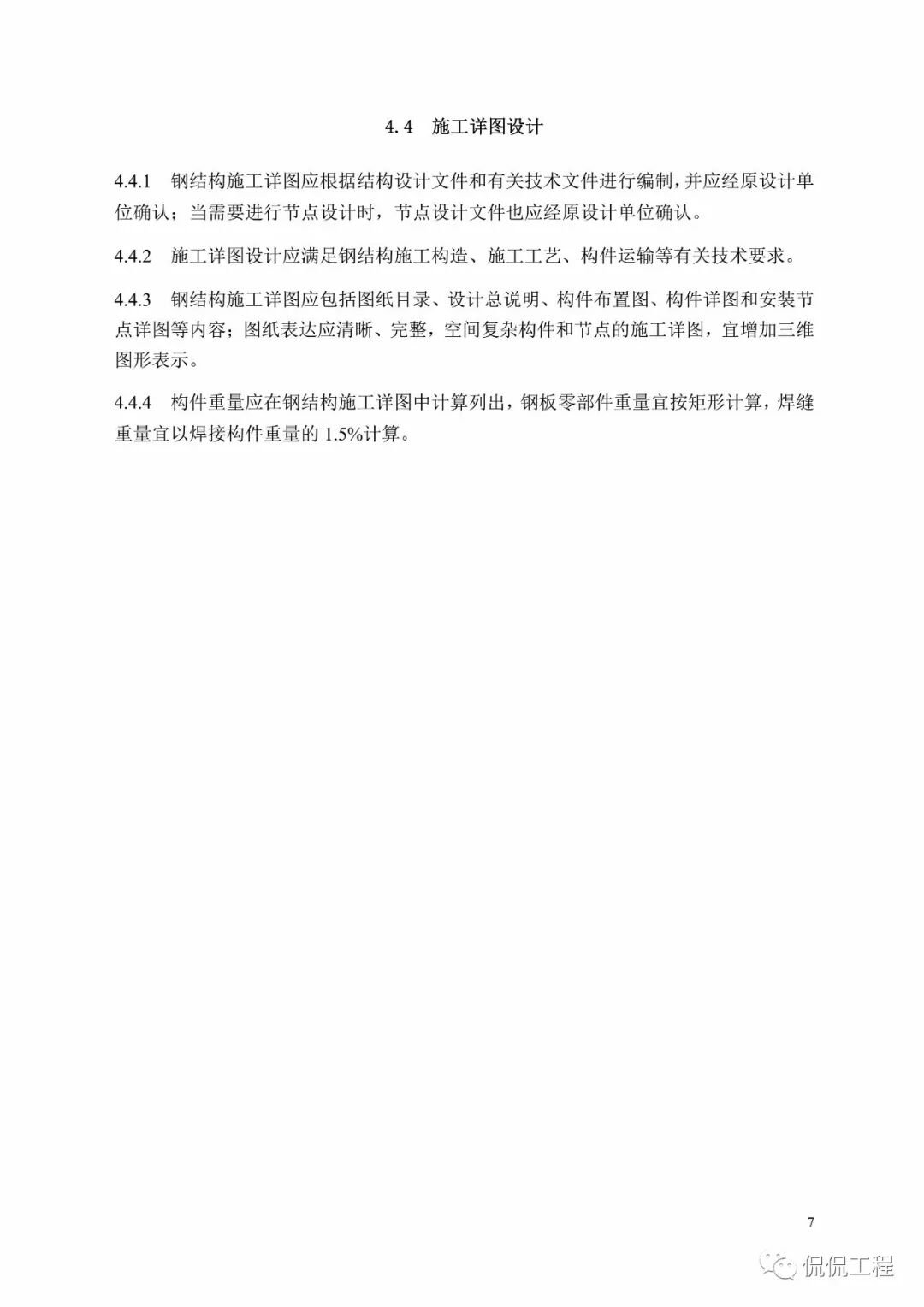 4.4 施工详图设计

4.4.1 钢结构施工详图应根据结构设计文件和有关技术文件进行编制，并应经原设计单位确认；当需要进行节点设计时，节点设计文件也应经原设计单位确认。

4.4.2 施工详图设计应满足钢结构施工构造、施工工艺、构件运输等有关技术要求。

4.4.3 钢结构施工详图应包括图纸目录、设计总说明、构件布置图、构件详图和安装节点详图等内容；图纸表达应清晰、完整，空间复杂构件和节点的施工详图，宜增加三维图形表示。

4.4.4 构件重量应在钢结构施工详图中计算列出，钢板零部件重量宜按矩形计算，焊缝重量宜以焊接构件重量的 1.5%计算。

7

侃侃工程